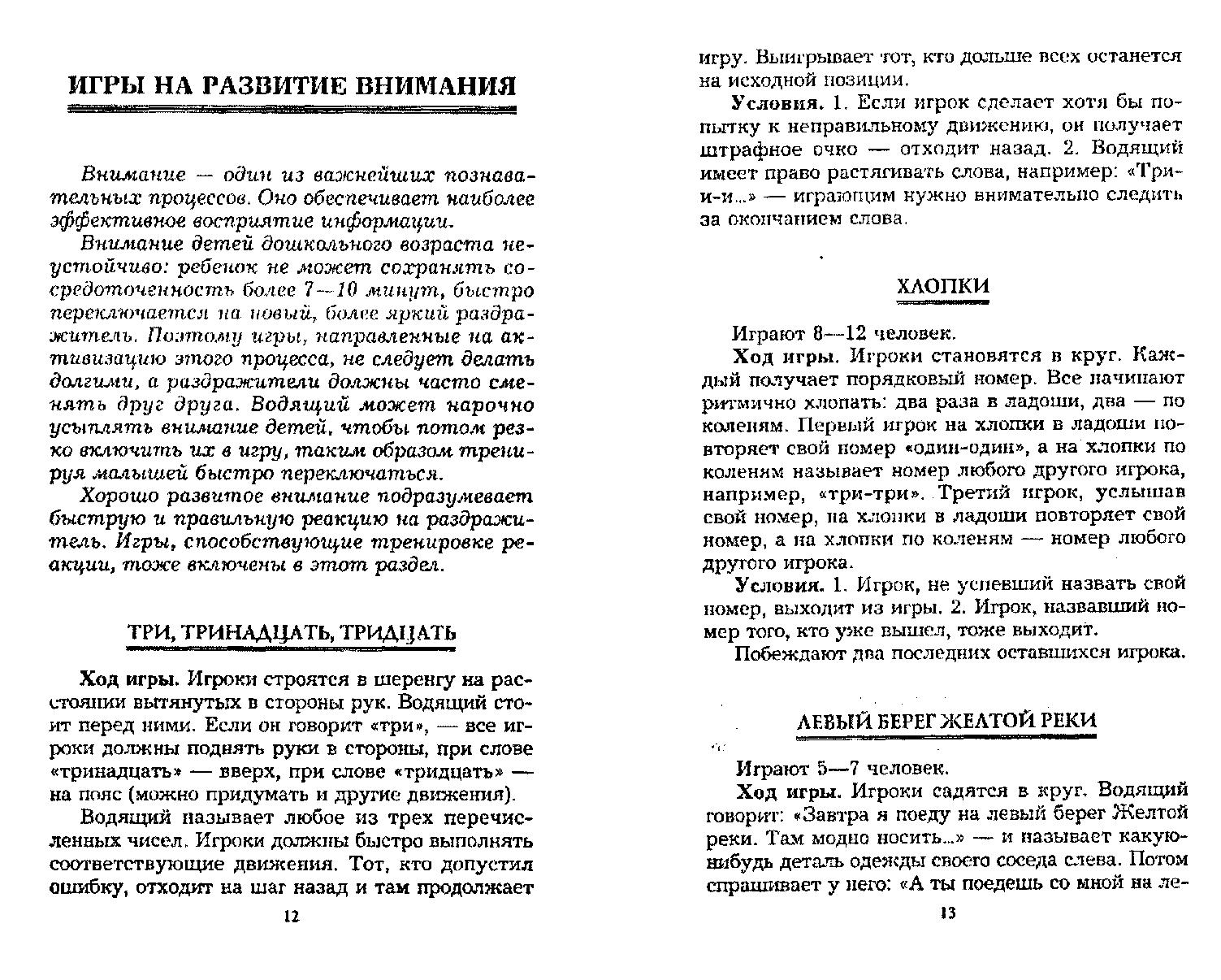 ИГРЫ НА РАЗВИТИЕ ВНИМАНИЯ

Внимание — один из важнейших познавательных процессов. Оно обеспечивает наиболее эффективное восприятие информации.

Внимание детей дошкольного возраста неустойчиво: ребенок не может сохранять сосредоточенность более 7—10 минут, быстро переключается на новый, более яркий раздражитель. Поэтому игры, направленные на активизацию этого процесса, не следует делать долгими, а раздражители должны часто сменять друг друга. Водящий может нарочно усыплять внимание детей, чтобы потом резко включить их в игру, таким образом тренируя малышей быстро переключаться.

Хорошо развитое внимание подразумевает быструю и правильную реакцию на раздражитель. Игры, способствующие тренировке реакции, тоже включены в этот раздел.

ТРИ, ТРИНАДЦАТЬ, ТРИДЦАТЬ

Ход игры. Игроки строятся в шеренгу на расстоянии вытянутых в стороны рук. Водящий стоит перед ними. Если он говорит «три», — все игроки должны поднять руки в стороны, при слове «тринадцать» — вверх, при слове «тридцать» — на пояс (можно придумать и другие движения).

Водящий называет любое из трех перечисленных чисел. Игроки должны быстро выполнять соответствующие движения. Тот, кто допустил ошибку, отходит на шаг назад и там продолжает

12

игру. Выигрывает тот, кто дольше всех останется на исходной позиции.

Условия. 1. Если игрок сделает хотя бы попытку к неправильному движению, он получает штрафное очко — отходит назад. 2. Водящий имеет право растягивать слова, например: «Три-и-и...» — играющим нужно внимательно следить за окончанием слова.

ХЛОПКИ

Играют 8—12 человек.

Ход игры. Игроки становятся в круг. Каждый получает порядковый номер. Все начинают ритмично хлопать: два раза в ладоши, два — по коленям. Первый игрок на хлопки в ладоши повторяет свой номер «один-один», а на хлопки по коленям называет номер любого другого игрока, например, «три-три». Третий игрок, услышав свой номер, на хлопки в ладоши повторяет свой номер, а на хлопки по коленям — номер любого другого игрока.

Условия. 1. Игрок, не успевший назвать свой номер, выходит из игры. 2. Игрок, назвавший номер того, кто уже вышел, тоже выходит.

Побеждают два последних оставшихся игрока.

ЛЕВЫЙ БЕРЕГ ЖЕЛТОЙ РЕКИ

Играют 5—7 человек.

Ход игры. Игроки садятся в круг. Водящий говорит: «Завтра я поеду на левый берег Желтой реки. Там модно носить...» — и называет какую-нибудь деталь одежды своего соседа слева. Потом спрашивает у него: «А ты поедешь со мной на ле-

13